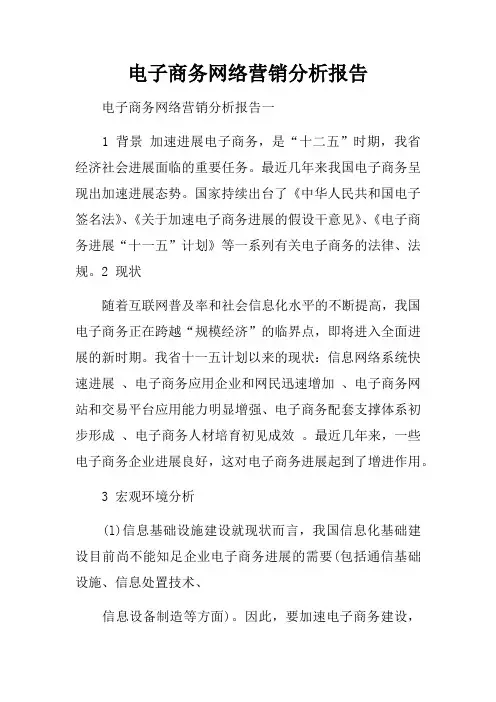 电子商务网络营销分析报告

电子商务网络营销分析报告一

1 背景 加速进展电子商务，是“十二五”时期，我省经济社会进展面临的重要任务。最近几年来我国电子商务呈现出加速进展态势。国家持续出台了《中华人民共和国电子签名法》、《关于加速电子商务进展的假设干意见》、《电子商务进展“十一五”计划》等一系列有关电子商务的法律、法规。2 现状

随着互联网普及率和社会信息化水平的不断提高，我国电子商务正在跨越“规模经济”的临界点，即将进入全面进展的新时期。我省十一五计划以来的现状：信息网络系统快速进展 、电子商务应用企业和网民迅速增加 、电子商务网站和交易平台应用能力明显增强、电子商务配套支撑体系初步形成 、电子商务人材培育初见成效 。最近几年来，一些电子商务企业进展良好，这对电子商务进展起到了增进作用。

3 宏观环境分析

(1)信息基础设施建设就现状而言，我国信息化基础建设目前尚不能知足企业电子商务进展的需要(包括通信基础设施、信息处置技术、

信息设备制造等方面)。因此，要加速电子商务建设，